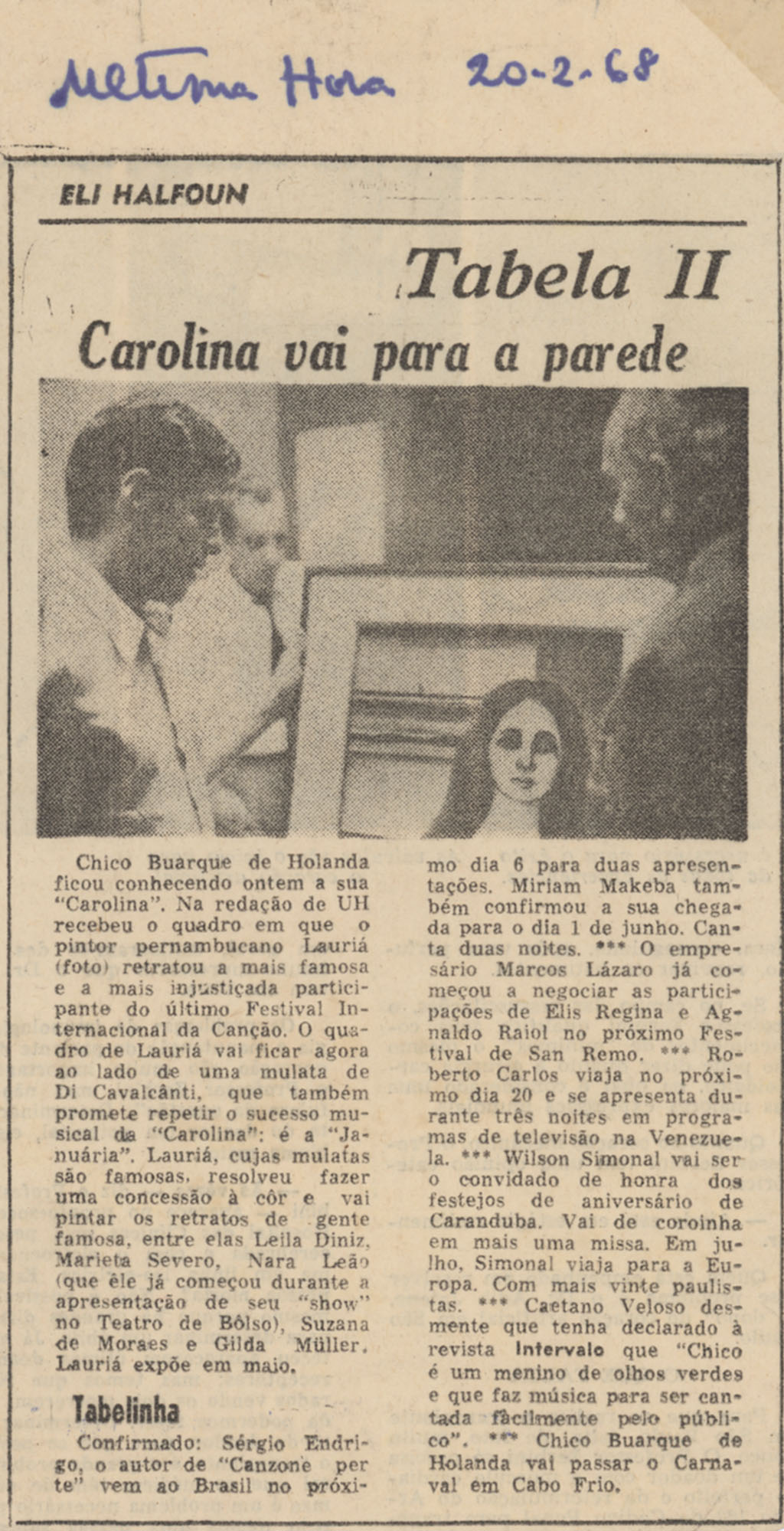 Ultima Hora 20-2-68

ELI HALFOUN

Tabela II

Carolina vai para a parede

Chico Buarque de Holanda ficou conhecendo ontem a sua "Carolina". Na redação de UH recebeu o quadro em que o pintor pernambucano Lauriá (foto) retratou a mais famosa e a mais injustiçada participante do último Festival Internacional da Canção. O quadro de Lauriá vai ficar agora ao lado de uma mulata de Di Cavalcânti, que também promete repetir o sucesso musical da "Carolina": é a "Januária". Lauriá, cujas mulatas são famosas, resolveu fazer uma concessão à côr e vai pintar os retratos de gente famosa, entre elas Leila Diniz, Marieta Severo, Nara Leão (que êle já começou durante a apresentação de seu "show" no Teatro de Bôlso), Suzana de Moraes e Gilda Müller. Lauriá expõe em maio.

Tabelinha

Confirmado: Sérgio Endrigo, o autor de "Canzone per te" vem ao Brasil no próximo dia 6 para duas apresentações. Miriam Makeba também confirmou a sua chegada para o dia 1 de junho. Canta duas noites. *** O empresário Marcos Lázaro já começou a negociar as participações de Elis Regina e Agnaldo Raiol no próximo Festival de San Remo. *** Roberto Carlos viaja no próximo dia 20 e se apresenta durante três noites em programas de televisão na Venezuela. *** Wilson Simonal vai ser o convidado de honra dos festejos de aniversário de Caranduba. Vai de coroinha em mais uma missa. Em julho, Simonal viaja para a Europa. Com mais vinte paulistas. *** Caetano Veloso desmente que tenha declarado à revista Intervalo que "Chico é um menino de olhos verdes e que faz música para ser cantada fàcilmente pelo público". *** Chico Buarque de Holanda vai passar o Carnaval em Cabo Frio.